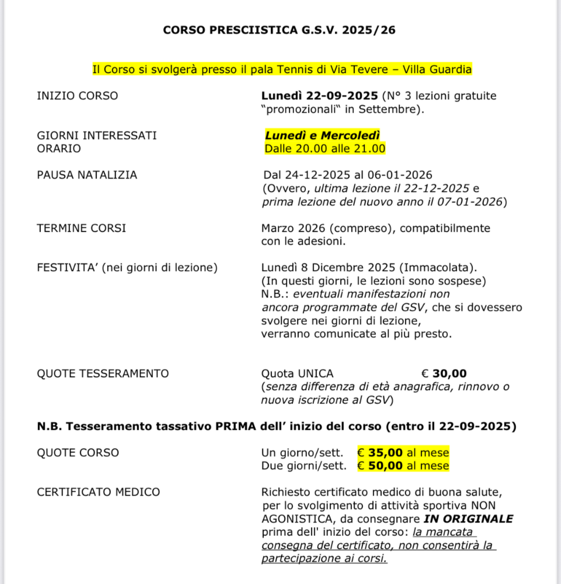 CORSO PRESCIISTICA G.S.V. 2025/26

Il Corso si svolgerà presso il pala Tennis di Via Tevere – Villa Guardia

INIZIO CORSO

Lunedì 22-09-2025 (N° 3 lezioni gratuite "promozionali" in Settembre).

GIORNI INTERESSATI
ORARIO

Lunedì e Mercoledì
Dalle 20.00 alle 21.00

PAUSA NATALIZIA

Dal 24-12-2025 al 06-01-2026
(Ovvero, ultima lezione il 22-12-2025 e prima lezione del nuovo anno il 07-01-2026)

TERMINE CORSI

Marzo 2026 (compreso), compatibilmente con le adesioni.

FESTIVITA' (nei giorni di lezione)

Lunedì 8 Dicembre 2025 (Immacolata).
(In questi giorni, le lezioni sono sospese)
N.B.: eventuali manifestazioni non ancora programmate del GSV, che si dovessero svolgere nei giorni di lezione, verranno comunicate al più presto.

QUOTE TESSERAMENTO

Quota UNICA € 30,00
(senza differenza di età anagrafica, rinnovo o nuova iscrizione al GSV)

N.B. Tesseramento tassativo PRIMA dell' inizio del corso (entro il 22-09-2025)

QUOTE CORSO

Un giorno/sett. € 35,00 al mese
Due giorni/sett. € 50,00 al mese

CERTIFICATO MEDICO

Richiesto certificato medico di buona salute, per lo svolgimento di attività sportiva NON AGONISTICA, da consegnare IN ORIGINALE prima dell' inizio del corso: la mancata consegna del certificato, non consentirà la partecipazione ai corsi.